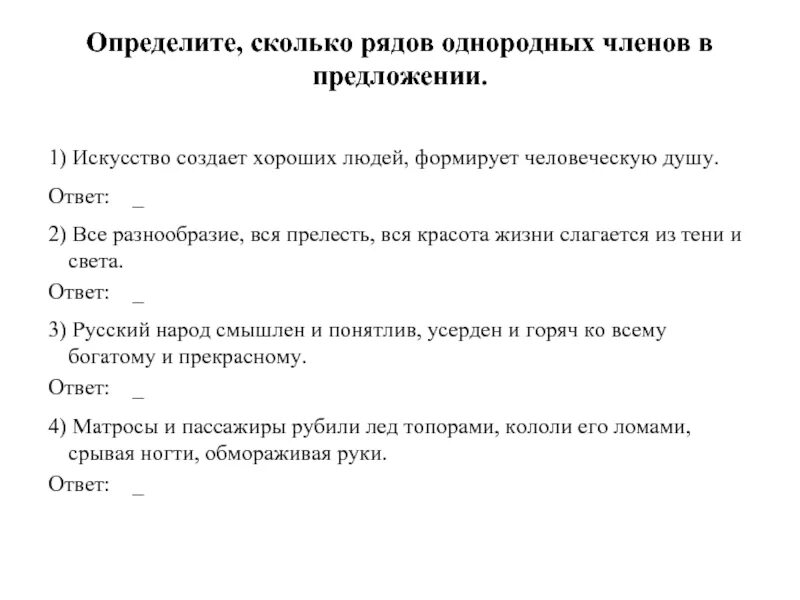 Определите, сколько рядов однородных членов в предложении.

1) Искусство создает хороших людей, формирует человеческую душу.

Ответ: _

2) Все разнообразие, вся прелесть, вся красота жизни слагается из тени и света.

Ответ: _

3) Русский народ смышлен и понятлив, усерден и горяч ко всему богатому и прекрасному.

Ответ: _

4) Матросы и пассажиры рубили лед топорами, кололи его ломами, срывая ногти, обмораживая руки.

Ответ: _